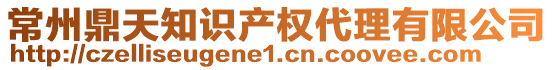 常州鼎天知识产权代理有限公司
http://czelliseugene1.cn.coovee.com